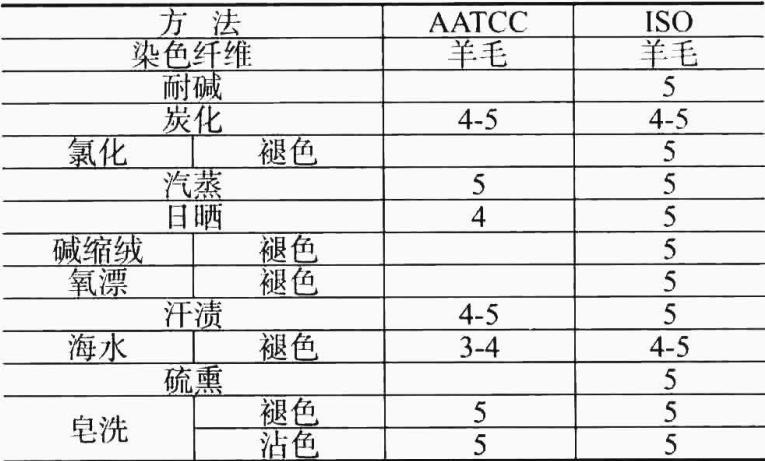 | 方 法 | | AATCC | ISO |
|---|---|---|---|
| 染色纤维 | | 羊毛 | 羊毛 |
| 耐碱 | | | 5 |
| 炭化 | | 4-5 | 4-5 |
| 氯化 | 褪色 | | 5 |
| 汽蒸 | | 5 | 5 |
| 日晒 | | 4 | 5 |
| 碱缩绒 | 褪色 | | 5 |
| 氧漂 | 褪色 | | 5 |
| 汗渍 | | 4-5 | 5 |
| 海水 | 褪色 | 3-4 | 4-5 |
| 硫熏 | | | 5 |
| 皂洗 | 褪色 | 5 | 5 |
| | 沾色 | 5 | 5 |